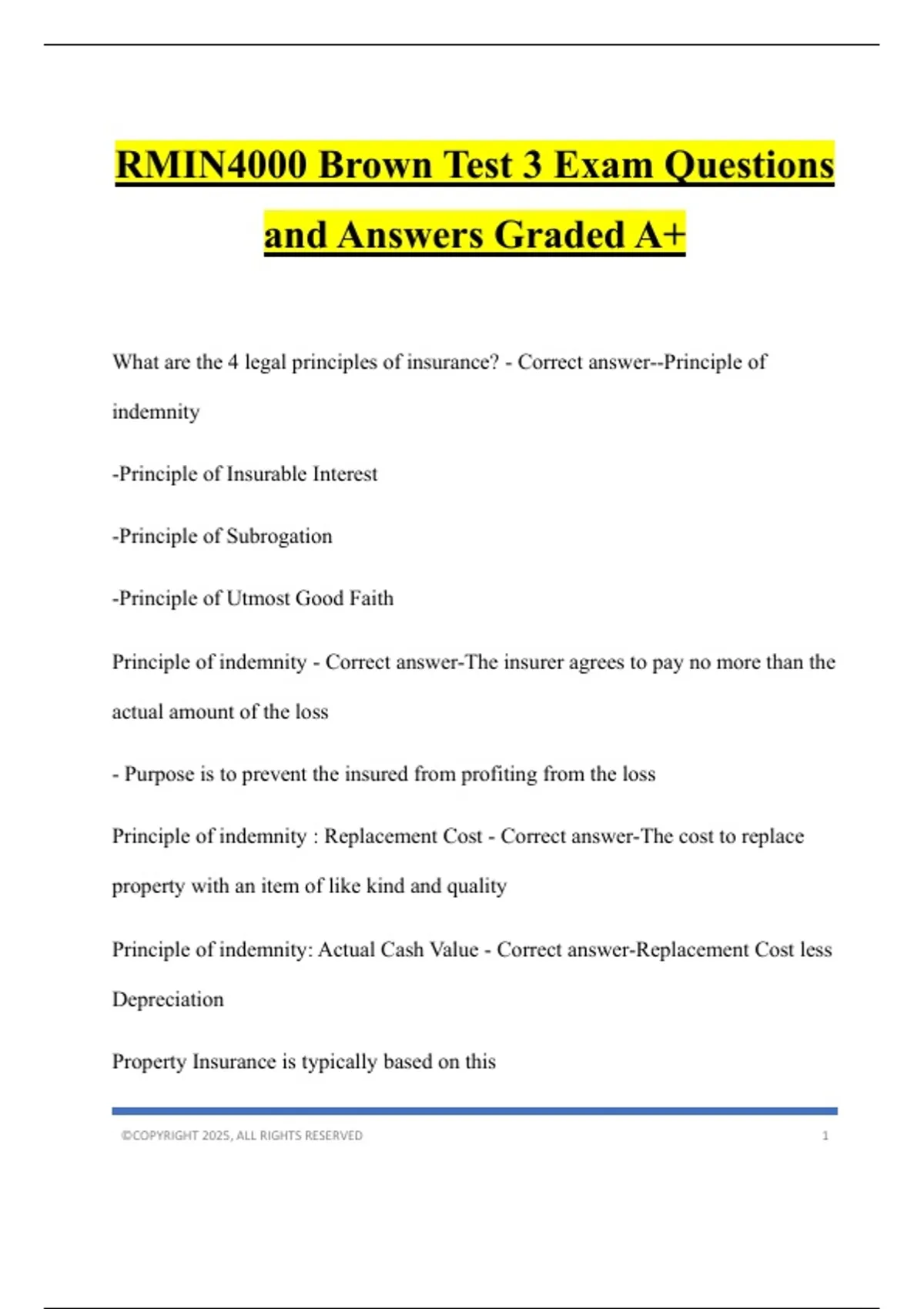 RMIN4000 Brown Test 3 Exam Questions and Answers Graded A+

What are the 4 legal principles of insurance? - Correct answer--Principle of indemnity

-Principle of Insurable Interest

-Principle of Subrogation

-Principle of Utmost Good Faith

Principle of indemnity - Correct answer-The insurer agrees to pay no more than the actual amount of the loss

- Purpose is to prevent the insured from profiting from the loss

Principle of indemnity : Replacement Cost - Correct answer-The cost to replace property with an item of like kind and quality

Principle of indemnity: Actual Cash Value - Correct answer-Replacement Cost less Depreciation

Property Insurance is typically based on this

©COPYRIGHT 2025, ALL RIGHTS RESERVED 1